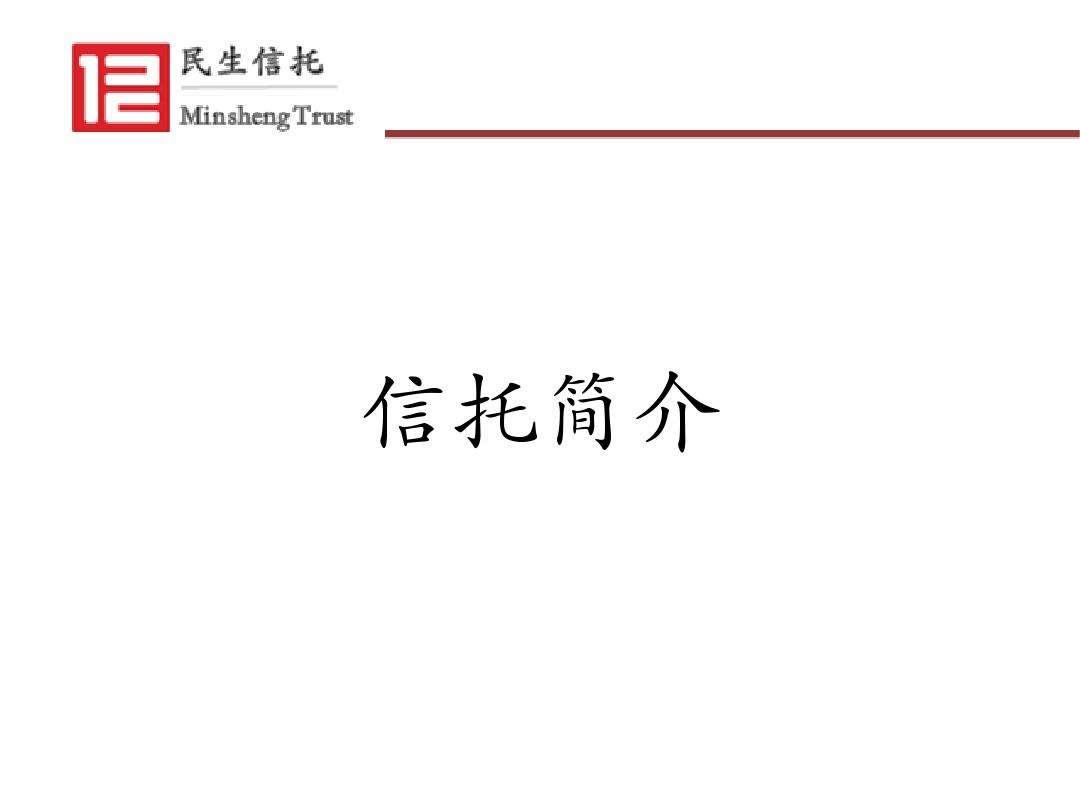 民生信托
Minsheng Trust

信托简介